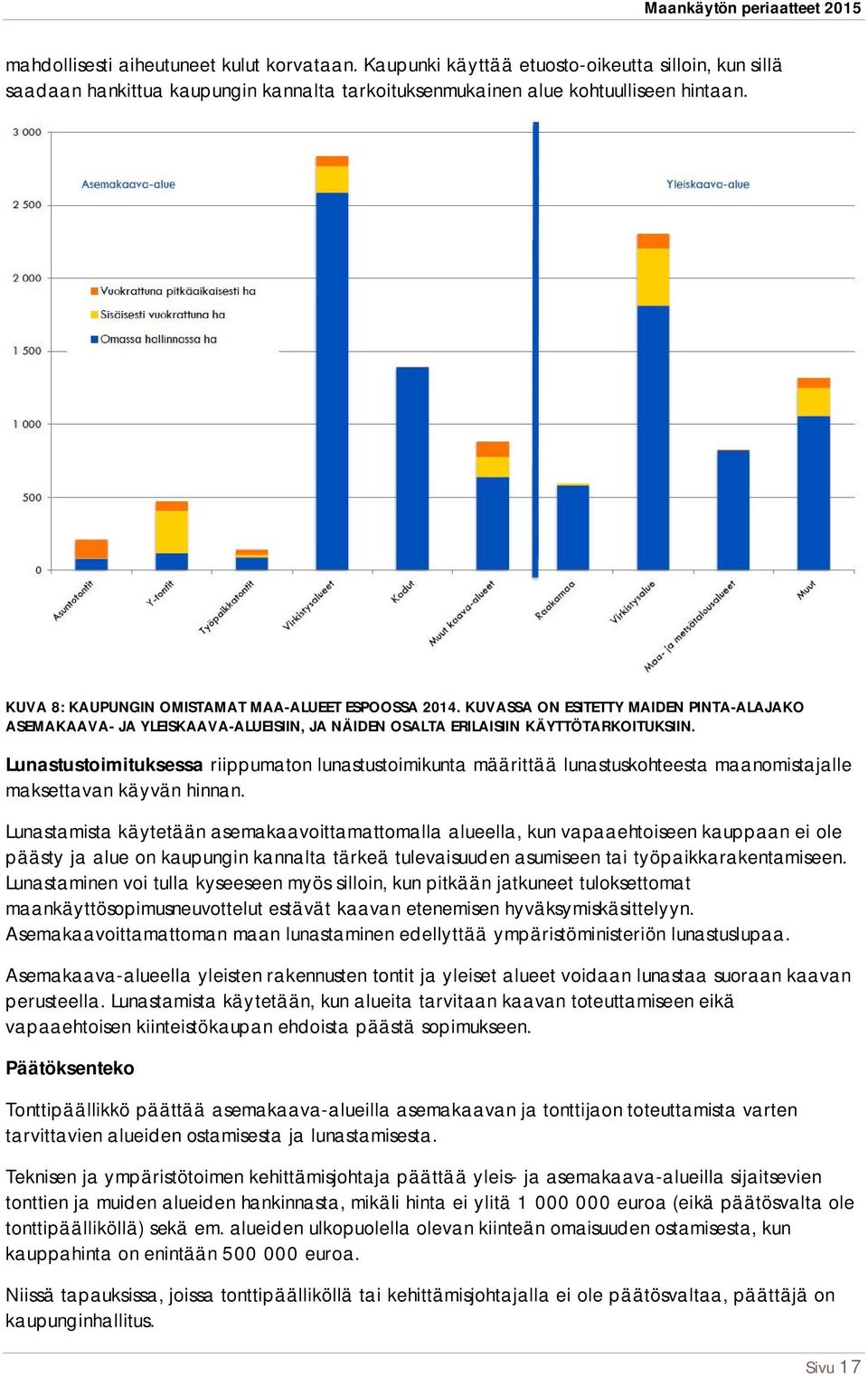 Maankäytön periaatteet 2015

mahdollisesti aiheutuneet kulut korvataan. Kaupunki käyttää etuosto-oikeutta silloin, kun sillä saadaan hankittua kaupungin kannalta tarkoituksenmukainen alue kohtuulliseen hintaan.

3 000
2 500
2 000
1 500
1 000
500
0

Asemakaava-alue
Yleiskaava-alue

Vuokrattuna pitkäaikaisesti ha
Sisäisesti vuokrattuna ha
Omassa hallinnassa ha

Asuntotontit
Y-tontit
Työpaikkatontit
Virkistysalueet
Kadut
Muut kaava-alueet
Raakamaa
Virkistysalue
Maa- ja metsätalousalueet
Muut

KUVA 8: KAUPUNGIN OMISTAMAT MAA-ALUEET ESPOOSSA 2014. KUVASSA ON ESITETTY MAIDEN PINTA-ALAJAKO ASEMAKAAVA- JA YLEISKAAVA-ALUEISIIN, JA NÄIDEN OSALTA ERILAISIIN KÄYTTÖTARKOITUKSIIN.

Lunastustoimituksessa riippumaton lunastustoimikunta määrittää lunastuskohteesta maanomistajalle maksettavan käyvän hinnan.

Lunastamista käytetään asemakaavoittamattomalla alueella, kun vapaaehtoiseen kauppaan ei ole päästy ja alue on kaupungin kannalta tärkeä tulevaisuuden asumiseen tai työpaikkarakentamiseen. Lunastaminen voi tulla kyseeseen myös silloin, kun pitkään jatkuneet tuloksettomat maankäyttösopimusneuvottelut estävät kaavan etenemisen hyväksymiskäsittelyyn. Asemakaavoittamattoman maan lunastaminen edellyttää ympäristöministeriön lunastuslupaa.

Asemakaava-alueella yleisten rakennusten tontit ja yleiset alueet voidaan lunastaa suoraan kaavan perusteella. Lunastamista käytetään, kun alueita tarvitaan kaavan toteuttamiseen eikä vapaaehtoisen kiinteistökaupan ehdoista päästä sopimukseen.

Päätöksenteko

Tonttipäällikkö päättää asemakaava-alueilla asemakaavan ja tonttijaon toteuttamista varten tarvittavien alueiden ostamisesta ja lunastamisesta.

Teknisen ja ympäristötoimen kehittämisjohtaja päättää yleis- ja asemakaava-alueilla sijaitsevien tonttien ja muiden alueiden hankinnasta, mikäli hinta ei ylitä 1 000 000 euroa (eikä päätösvalta ole tonttipäälliköllä) sekä em. alueiden ulkopuolella olevan kiinteän omaisuuden ostamisesta, kun kauppahinta on enintään 500 000 euroa.

Niissä tapauksissa, joissa tonttipäälliköllä tai kehittämisjohtajalla ei ole päätösvaltaa, päättäjä on kaupunginhallitus.

Sivu 17